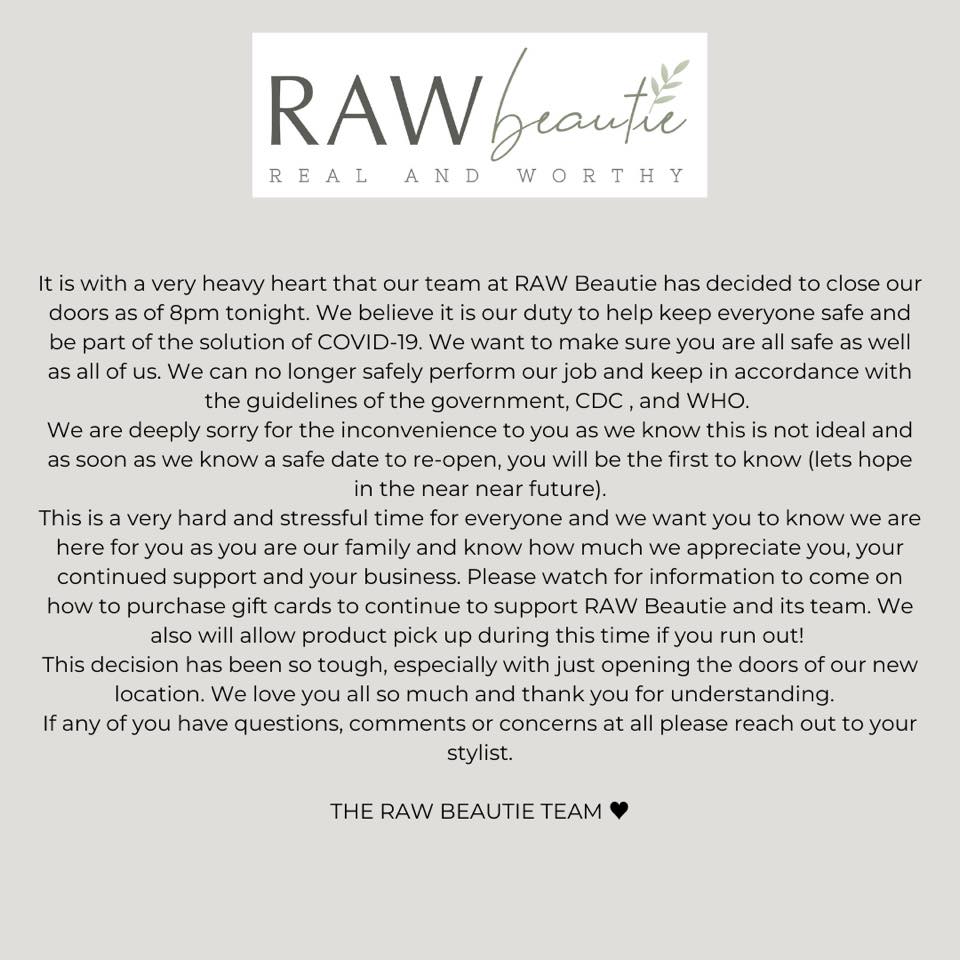 RAW beautie
REAL AND WORTHY

It is with a very heavy heart that our team at RAW Beautie has decided to close our doors as of 8pm tonight. We believe it is our duty to help keep everyone safe and be part of the solution of COVID-19. We want to make sure you are all safe as well as all of us. We can no longer safely perform our job and keep in accordance with the guidelines of the government, CDC , and WHO.
We are deeply sorry for the inconvenience to you as we know this is not ideal and as soon as we know a safe date to re-open, you will be the first to know (lets hope in the near near future).
This is a very hard and stressful time for everyone and we want you to know we are here for you as you are our family and know how much we appreciate you, your continued support and your business. Please watch for information to come on how to purchase gift cards to continue to support RAW Beautie and its team. We also will allow product pick up during this time if you run out!
This decision has been so tough, especially with just opening the doors of our new location. We love you all so much and thank you for understanding.
If any of you have questions, comments or concerns at all please reach out to your stylist.

THE RAW BEAUTIE TEAM ♥